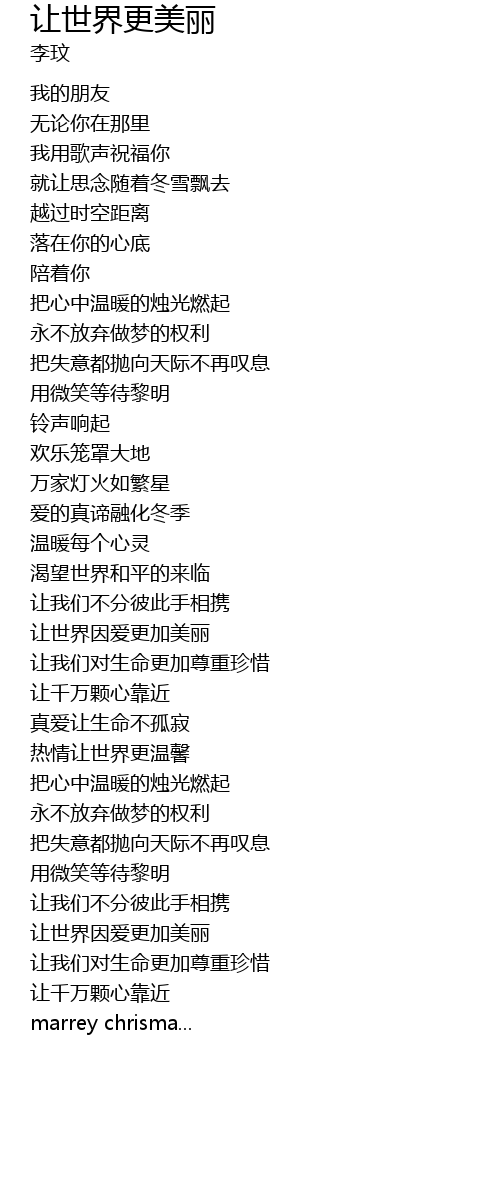 让世界更美丽
李玟

我的朋友
无论你在那里
我用歌声祝福你
就让思念随着冬雪飘去
越过时空距离
落在你的心底
陪着你
把心中温暖的烛光燃起
永不放弃做梦的权利
把失意都抛向天际不再叹息
用微笑等待黎明
铃声响起
欢乐笼罩大地
万家灯火如繁星
爱的真谛融化冬季
温暖每个心灵
渴望世界和平的来临
让我们不分彼此手相携
让世界因爱更加美丽
让我们对生命更加尊重珍惜
让千万颗心靠近
真爱让生命不孤寂
热情让世界更温馨
把心中温暖的烛光燃起
永不放弃做梦的权利
把失意都抛向天际不再叹息
用微笑等待黎明
让我们不分彼此手相携
让世界因爱更加美丽
让我们对生命更加尊重珍惜
让千万颗心靠近
marrey chrisma...